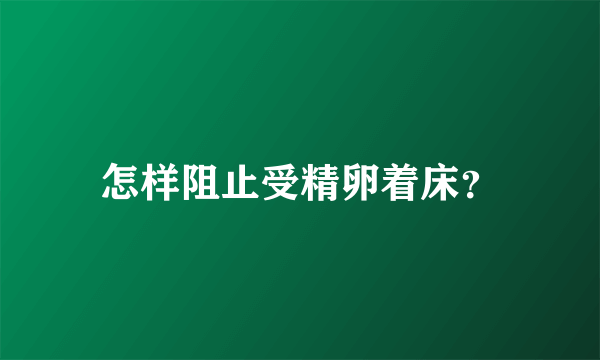 怎样阻止受精卵着床?